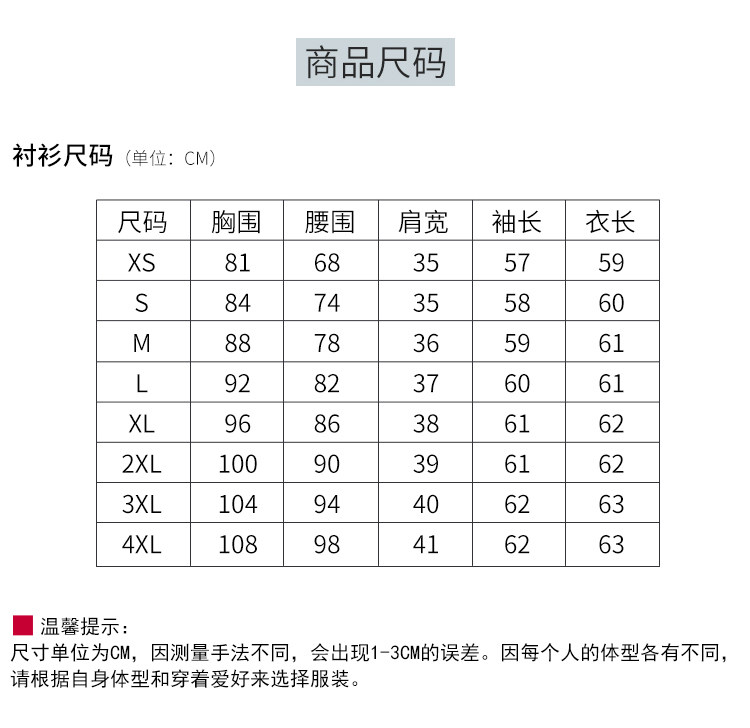 商品尺码

衬衫尺码（单位：CM）

| 尺码 | 胸围 | 腰围 | 肩宽 | 袖长 | 衣长 |
|---|---|---|---|---|---|
| XS | 81 | 68 | 35 | 57 | 59 |
| S | 84 | 74 | 35 | 58 | 60 |
| M | 88 | 78 | 36 | 59 | 61 |
| L | 92 | 82 | 37 | 60 | 61 |
| XL | 96 | 86 | 38 | 61 | 62 |
| 2XL | 100 | 90 | 39 | 61 | 62 |
| 3XL | 104 | 94 | 40 | 62 | 63 |
| 4XL | 108 | 98 | 41 | 62 | 63 |

温馨提示：
尺寸单位为CM，因测量手法不同，会出现1-3CM的误差。因每个人的体型各有不同，请根据自身体型和穿着爱好来选择服装。